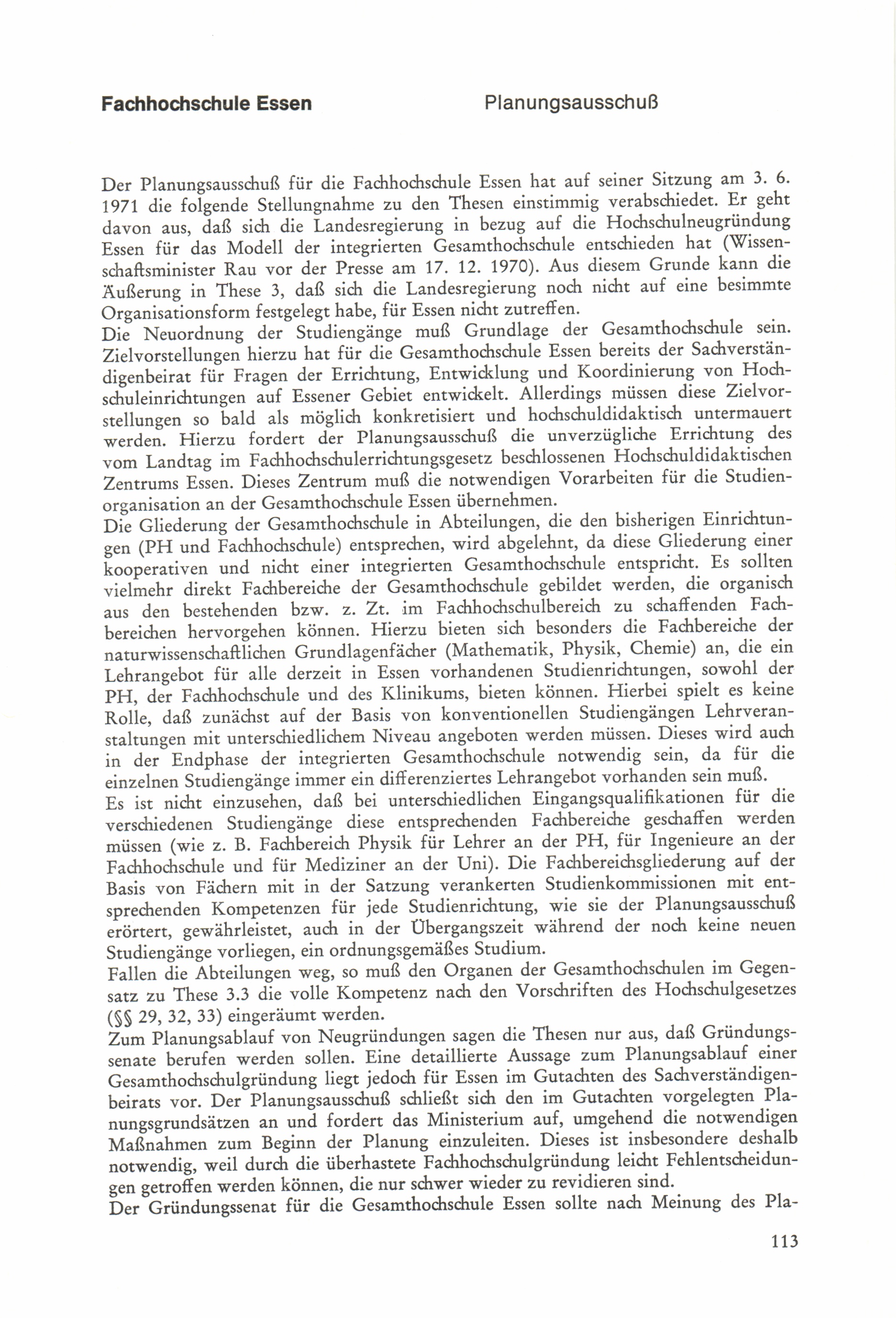 Fachhochschule Essen Planungsausschuß

Der Planungsausschuß für die Fachhochschule Essen hat auf seiner Sitzung am 3. 6. 1971 die folgende Stellungnahme zu den Thesen einstimmig verabschiedet. Er geht davon aus, daß sich die Landesregierung in bezug auf die Hochschulneugründung Essen für das Modell der integrierten Gesamthochschule entschieden hat (Wissenschaftsminister Rau vor der Presse am 17. 12. 1970). Aus diesem Grunde kann die Äußerung in These 3, daß sich die Landesregierung noch nicht auf eine besimmte Organisationsform festgelegt habe, für Essen nicht zutreffen.
Die Neuordnung der Studiengänge muß Grundlage der Gesamthochschule sein. Zielvorstellungen hierzu hat für die Gesamthochschule Essen bereits der Sachverständigenbeirat für Fragen der Errichtung, Entwicklung und Koordinierung von Hochschuleinrichtungen auf Essener Gebiet entwickelt. Allerdings müssen diese Zielvorstellungen so bald als möglich konkretisiert und hochschuldidaktisch untermauert werden. Hierzu fordert der Planungsausschuß die unverzügliche Errichtung des vom Landtag im Fachhochschulerrichtungsgesetz beschlossenen Hochschuldidaktischen Zentrums Essen. Dieses Zentrum muß die notwendigen Vorarbeiten für die Studienorganisation an der Gesamthochschule Essen übernehmen.
Die Gliederung der Gesamthochschule in Abteilungen, die den bisherigen Einrichtungen (PH und Fachhochschule) entsprechen, wird abgelehnt, da diese Gliederung einer kooperativen und nicht einer integrierten Gesamthochschule entspricht. Es sollten vielmehr direkt Fachbereiche der Gesamthochschule gebildet werden, die organisch aus den bestehenden bzw. z. Zt. im Fachhochschulbereich zu schaffenden Fachbereichen hervorgehen können. Hierzu bieten sich besonders die Fachbereiche der naturwissenschaftlichen Grundlagenfächer (Mathematik, Physik, Chemie) an, die ein Lehrangebot für alle derzeit in Essen vorhandenen Studienrichtungen, sowohl der PH, der Fachhochschule und des Klinikums, bieten können. Hierbei spielt es keine Rolle, daß zunächst auf der Basis von konventionellen Studiengängen Lehrveranstaltungen mit unterschiedlichem Niveau angeboten werden müssen. Dieses wird auch in der Endphase der integrierten Gesamthochschule notwendig sein, da für die einzelnen Studiengänge immer ein differenziertes Lehrangebot vorhanden sein muß.
Es ist nicht einzusehen, daß bei unterschiedlichen Eingangsqualifikationen für die verschiedenen Studiengänge diese entsprechenden Fachbereiche geschaffen werden müssen (wie z. B. Fachbereich Physik für Lehrer an der PH, für Ingenieure an der Fachhochschule und für Mediziner an der Uni). Die Fachbereichsgliederung auf der Basis von Fächern mit in der Satzung verankerten Studienkommissionen mit entsprechenden Kompetenzen für jede Studienrichtung, wie sie der Planungsausschuß erörtert, gewährleistet, auch in der Übergangszeit während der noch keine neuen Studiengänge vorliegen, ein ordnungsgemäßes Studium.
Fallen die Abteilungen weg, so muß den Organen der Gesamthochschulen im Gegensatz zu These 3.3 die volle Kompetenz nach den Vorschriften des Hochschulgesetzes (§§ 29, 32, 33) eingeräumt werden.
Zum Planungsablauf von Neugründungen sagen die Thesen nur aus, daß Gründungssenate berufen werden sollen. Eine detaillierte Aussage zum Planungsablauf einer Gesamthochschulgründung liegt jedoch für Essen im Gutachten des Sachverständigenbeirats vor. Der Planungsausschuß schließt sich den im Gutachten vorgelegten Planungsgrundsätzen an und fordert das Ministerium auf, umgehend die notwendigen Maßnahmen zum Beginn der Planung einzuleiten. Dieses ist insbesondere deshalb notwendig, weil durch die überhastete Fachhochschulgründung leicht Fehlentscheidungen getroffen werden können, die nur schwer wieder zu revidieren sind.
Der Gründungssenat für die Gesamthochschule Essen sollte nach Meinung des Pla-

113